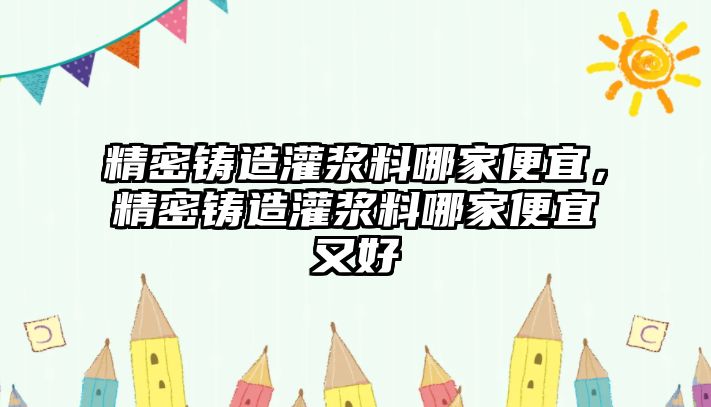 精密铸造灌浆料哪家便宜，精密铸造灌浆料哪家便宜又好